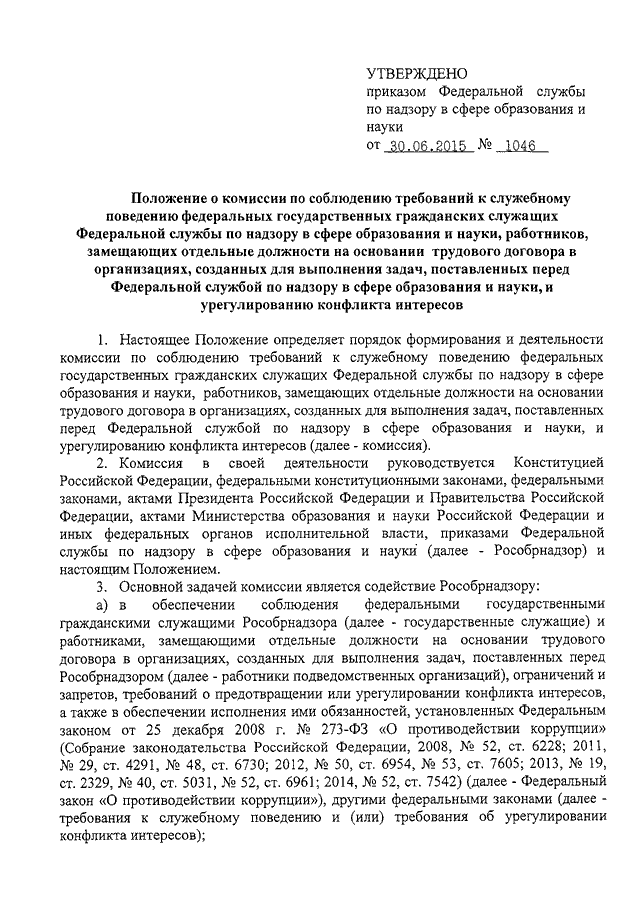 УТВЕРЖДЕНО
приказом Федеральной службы по надзору в сфере образования и науки
от 30.06.2015 № 1046

Положение о комиссии по соблюдению требований к служебному поведению федеральных государственных гражданских служащих Федеральной службы по надзору в сфере образования и науки, работников, замещающих отдельные должности на основании трудового договора в организациях, созданных для выполнения задач, поставленных перед Федеральной службой по надзору в сфере образования и науки, и урегулированию конфликта интересов

1. Настоящее Положение определяет порядок формирования и деятельности комиссии по соблюдению требований к служебному поведению федеральных государственных гражданских служащих Федеральной службы по надзору в сфере образования и науки, работников, замещающих отдельные должности на основании трудового договора в организациях, созданных для выполнения задач, поставленных перед Федеральной службой по надзору в сфере образования и науки, и урегулированию конфликта интересов (далее - комиссия).

2. Комиссия в своей деятельности руководствуется Конституцией Российской Федерации, федеральными конституционными законами, федеральными законами, актами Президента Российской Федерации и Правительства Российской Федерации, актами Министерства образования и науки Российской Федерации и иных федеральных органов исполнительной власти, приказами Федеральной службы по надзору в сфере образования и науки (далее - Рособрнадзор) и настоящим Положением.

3. Основной задачей комиссии является содействие Рособрнадзору:

а) в обеспечении соблюдения федеральными государственными гражданскими служащими Рособрнадзора (далее - государственные служащие) и работниками, замещающими отдельные должности на основании трудового договора в организациях, созданных для выполнения задач, поставленных перед Рособрнадзором (далее - работники подведомственных организаций), ограничений и запретов, требований о предотвращении или урегулировании конфликта интересов, а также в обеспечении исполнения ими обязанностей, установленных Федеральным законом от 25 декабря 2008 г. № 273-ФЗ «О противодействии коррупции» (Собрание законодательства Российской Федерации, 2008, № 52, ст. 6228; 2011, № 29, ст. 4291, № 48, ст. 6730; 2012, № 50, ст. 6954, № 53, ст. 7605; 2013, № 19, ст. 2329, № 40, ст. 5031, № 52, ст. 6961; 2014, № 52, ст. 7542) (далее - Федеральный закон «О противодействии коррупции»), другими федеральными законами (далее - требования к служебному поведению и (или) требования об урегулировании конфликта интересов);